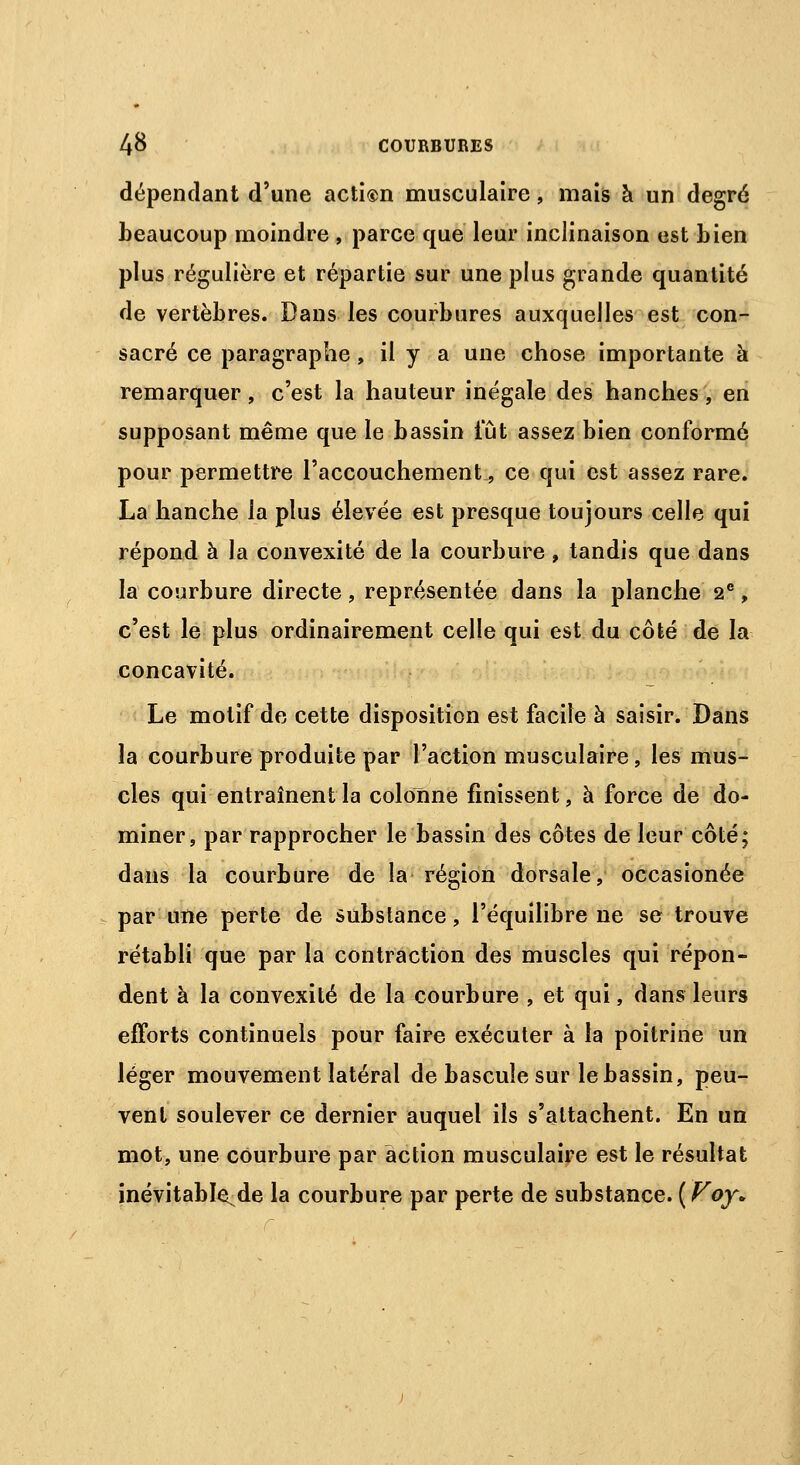 48 COURBURES

dépendant d'une action musculaire, mais à un degré beaucoup moindre, parce que leur inclinaison est bien plus régulière et répartie sur une plus grande quantité de vertèbres. Dans les courbures auxquelles est consacré ce paragraphe, il y a une chose importante à remarquer, c'est la hauteur inégale des hanches, en supposant même que le bassin fût assez bien conformé pour permettre l'accouchement, ce qui est assez rare. La hanche la plus élevée est presque toujours celle qui répond à la convexité de la courbure, tandis que dans la courbure directe, représentée dans la planche $2^e$, c'est le plus ordinairement celle qui est du côté de la concavité.

Le motif de cette disposition est facile à saisir. Dans la courbure produite par l'action musculaire, les muscles qui entraînent la colonne finissent, à force de dominer, par rapprocher le bassin des côtes de leur côté; dans la courbure de la région dorsale, occasionée par une perte de substance, l'équilibre ne se trouve rétabli que par la contraction des muscles qui répondent à la convexité de la courbure, et qui, dans leurs efforts continuels pour faire exécuter à la poitrine un léger mouvement latéral de bascule sur le bassin, peuvent soulever ce dernier auquel ils s'attachent. En un mot, une courbure par action musculaire est le résultat inévitable de la courbure par perte de substance. (Voy.